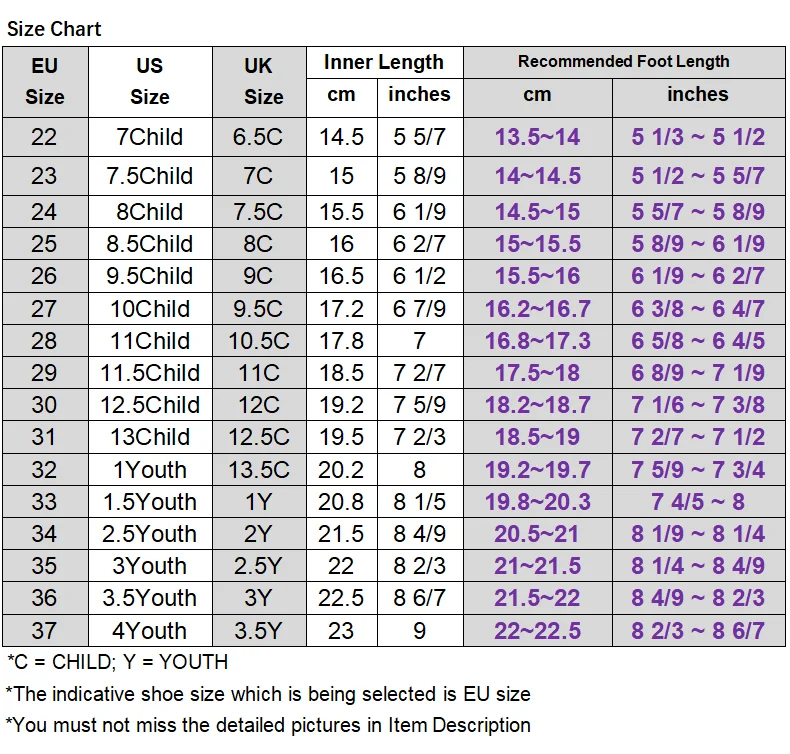 Size Chart

| EU Size | US Size | UK Size | Inner Length cm | Inner Length inches | Recommended Foot Length cm | Recommended Foot Length inches |
|---|---|---|---|---|---|---|
| 22 | 7Child | 6.5C | 14.5 | 5 5/7 | 13.5~14 | 5 1/3 ~ 5 1/2 |
| 23 | 7.5Child | 7C | 15 | 5 8/9 | 14~14.5 | 5 1/2 ~ 5 5/7 |
| 24 | 8Child | 7.5C | 15.5 | 6 1/9 | 14.5~15 | 5 5/7 ~ 5 8/9 |
| 25 | 8.5Child | 8C | 16 | 6 2/7 | 15~15.5 | 5 8/9 ~ 6 1/9 |
| 26 | 9.5Child | 9C | 16.5 | 6 1/2 | 15.5~16 | 6 1/9 ~ 6 2/7 |
| 27 | 10Child | 9.5C | 17.2 | 6 7/9 | 16.2~16.7 | 6 3/8 ~ 6 4/7 |
| 28 | 11Child | 10.5C | 17.8 | 7 | 16.8~17.3 | 6 5/8 ~ 6 4/5 |
| 29 | 11.5Child | 11C | 18.5 | 7 2/7 | 17.5~18 | 6 8/9 ~ 7 1/9 |
| 30 | 12.5Child | 12C | 19.2 | 7 5/9 | 18.2~18.7 | 7 1/6 ~ 7 3/8 |
| 31 | 13Child | 12.5C | 19.5 | 7 2/3 | 18.5~19 | 7 2/7 ~ 7 1/2 |
| 32 | 1Youth | 13.5C | 20.2 | 8 | 19.2~19.7 | 7 5/9 ~ 7 3/4 |
| 33 | 1.5Youth | 1Y | 20.8 | 8 1/5 | 19.8~20.3 | 7 4/5 ~ 8 |
| 34 | 2.5Youth | 2Y | 21.5 | 8 4/9 | 20.5~21 | 8 1/9 ~ 8 1/4 |
| 35 | 3Youth | 2.5Y | 22 | 8 2/3 | 21~21.5 | 8 1/4 ~ 8 4/9 |
| 36 | 3.5Youth | 3Y | 22.5 | 8 6/7 | 21.5~22 | 8 4/9 ~ 8 2/3 |
| 37 | 4Youth | 3.5Y | 23 | 9 | 22~22.5 | 8 2/3 ~ 8 6/7 |

*C = CHILD; Y = YOUTH

*The indicative shoe size which is being selected is EU size

*You must not miss the detailed pictures in Item Description